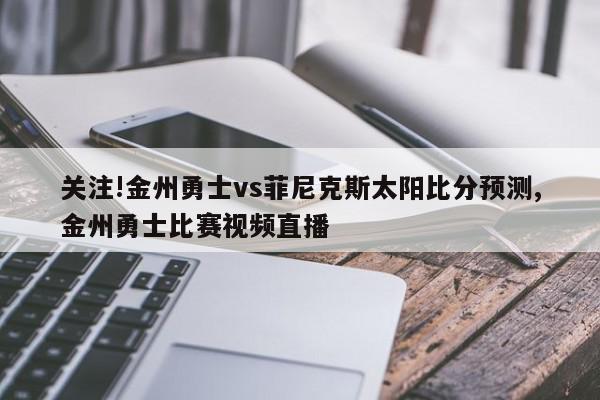 关注!金州勇士vs菲尼克斯太阳比分预测，金州勇士比赛视频直播